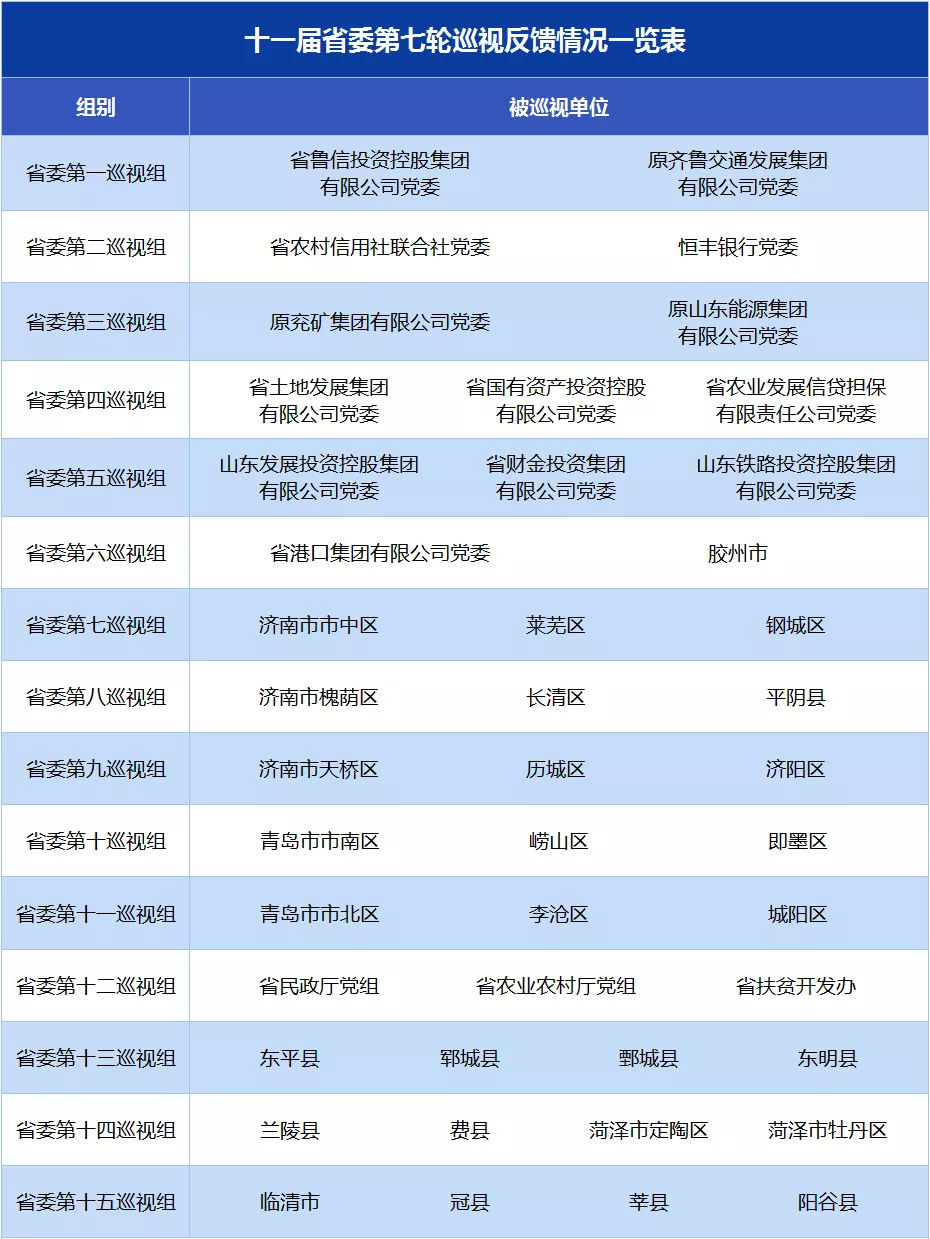 十一届省委第七轮巡视反馈情况一览表

| 组别 | 被巡视单位 | | | |
|---|---|---|---|---|
| 省委第一巡视组 | 省鲁信投资控股集团有限公司党委 | 原齐鲁交通发展集团有限公司党委 | | |
| 省委第二巡视组 | 省农村信用社联合社党委 | 恒丰银行党委 | | |
| 省委第三巡视组 | 原兖矿集团有限公司党委 | 原山东能源集团有限公司党委 | | |
| 省委第四巡视组 | 省土地发展集团有限公司党委 | 省国有资产投资控股有限公司党委 | 省农业发展信贷担保有限责任公司党委 | |
| 省委第五巡视组 | 山东发展投资控股集团有限公司党委 | 省财金投资集团有限公司党委 | 山东铁路投资控股集团有限公司党委 | |
| 省委第六巡视组 | 省港口集团有限公司党委 | 胶州市 | | |
| 省委第七巡视组 | 济南市市中区 | 莱芜区 | 钢城区 | |
| 省委第八巡视组 | 济南市槐荫区 | 长清区 | 平阴县 | |
| 省委第九巡视组 | 济南市天桥区 | 历城区 | 济阳区 | |
| 省委第十巡视组 | 青岛市市南区 | 崂山区 | 即墨区 | |
| 省委第十一巡视组 | 青岛市市北区 | 李沧区 | 城阳区 | |
| 省委第十二巡视组 | 省民政厅党组 | 省农业农村厅党组 | 省扶贫开发办 | |
| 省委第十三巡视组 | 东平县 | 郓城县 | 鄄城县 | 东明县 |
| 省委第十四巡视组 | 兰陵县 | 费县 | 菏泽市定陶区 | 菏泽市牡丹区 |
| 省委第十五巡视组 | 临清市 | 冠县 | 莘县 | 阳谷县 |